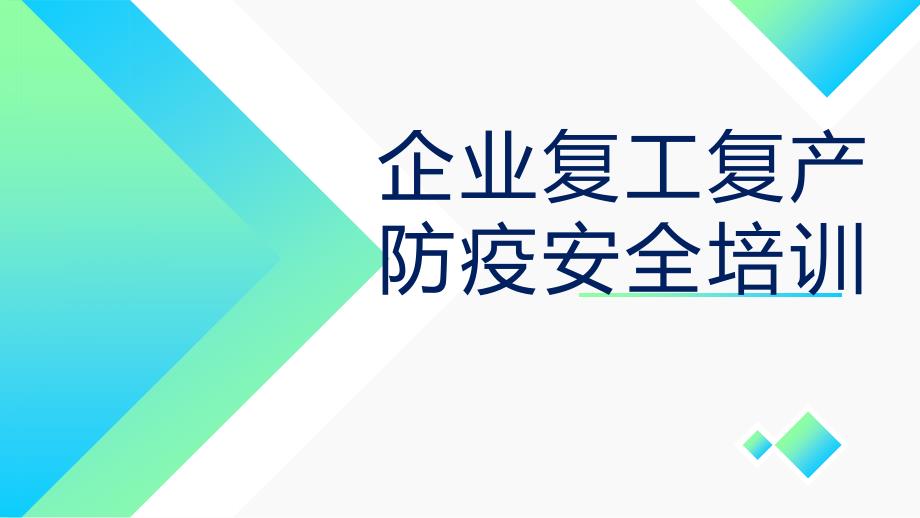 企业复工复产
防疫安全培训